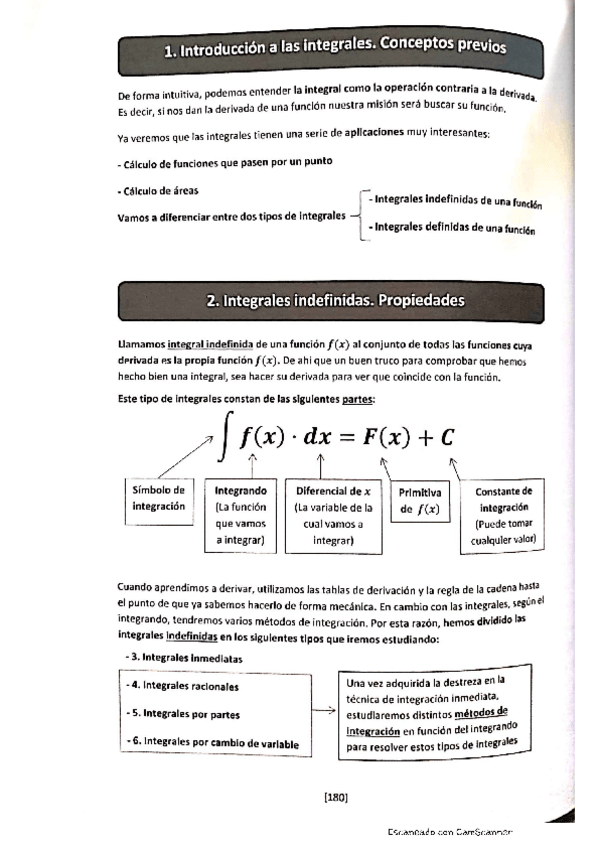 1. Introducción a las integrales. Conceptos previos

De forma intuitiva, podemos entender la integral como la operación contraria a la derivada. Es decir, si nos dan la derivada de una función nuestra misión será buscar su función.

Ya veremos que las integrales tienen una serie de aplicaciones muy interesantes:

- Cálculo de funciones que pasen por un punto

- Cálculo de áreas

Vamos a diferenciar entre dos tipos de integrales
- Integrales indefinidas de una función
- Integrales definidas de una función

2. Integrales indefinidas. Propiedades

Llamamos integral indefinida de una función $f(x)$ al conjunto de todas las funciones cuya derivada es la propia función $f(x)$. De ahí que un buen truco para comprobar que hemos hecho bien una integral, sea hacer su derivada para ver que coincide con la función.

Este tipo de integrales constan de las siguientes partes:

$\int f(x) \cdot dx = F(x) + C$

Símbolo de integración

Integrando (La función que vamos a integrar)

Diferencial de $x$ (La variable de la cual vamos a integrar)

Primitiva de $f(x)$

Constante de integración (Puede tomar cualquier valor)

Cuando aprendimos a derivar, utilizamos las tablas de derivación y la regla de la cadena hasta el punto de que ya sabemos hacerlo de forma mecánica. En cambio con las integrales, según el integrando, tendremos varios métodos de integración. Por esta razón, hemos dividido las integrales indefinidas en los siguientes tipos que iremos estudiando:

- 3. Integrales inmediatas

- 4. Integrales racionales

- 5. Integrales por partes

- 6. Integrales por cambio de variable

Una vez adquirida la destreza en la técnica de integración inmediata, estudiaremos distintos métodos de integración en función del integrando para resolver estos tipos de integrales

[180]

Escaneado con CamScanner